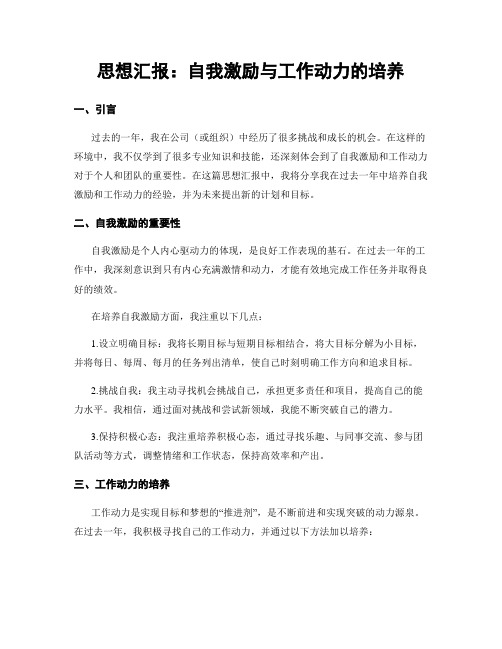 思想汇报：自我激励与工作动力的培养

一、引言

过去的一年，我在公司（或组织）中经历了很多挑战和成长的机会。在这样的环境中，我不仅学到了很多专业知识和技能，还深刻体会到了自我激励和工作动力对于个人和团队的重要性。在这篇思想汇报中，我将分享我在过去一年中培养自我激励和工作动力的经验，并为未来提出新的计划和目标。

二、自我激励的重要性

自我激励是个人内心驱动力的体现，是良好工作表现的基石。在过去一年的工作中，我深刻意识到只有内心充满激情和动力，才能有效地完成工作任务并取得良好的绩效。

在培养自我激励方面，我注重以下几点：

1.设立明确目标：我将长期目标与短期目标相结合，将大目标分解为小目标，并将每日、每周、每月的任务列出清单，使自己时刻明确工作方向和追求目标。

2.挑战自我：我主动寻找机会挑战自己，承担更多责任和项目，提高自己的能力水平。我相信，通过面对挑战和尝试新领域，我能不断突破自己的潜力。

3.保持积极心态：我注重培养积极心态，通过寻找乐趣、与同事交流、参与团队活动等方式，调整情绪和工作状态，保持高效率和产出。

三、工作动力的培养

工作动力是实现目标和梦想的“推进剂”，是不断前进和实现突破的动力源泉。在过去一年，我积极寻找自己的工作动力，并通过以下方法加以培养：